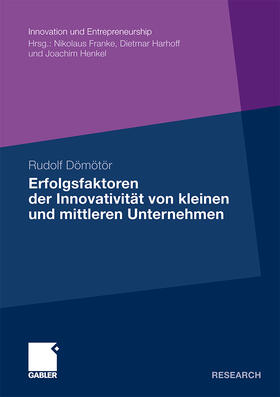 Innovation und Entrepreneurship
Hrsg.: Nikolaus Franke, Dietmar Harhoff und Joachim Henkel

Rudolf Dömötör

Erfolgsfaktoren der Innovativität von kleinen und mittleren Unternehmen

GABLER

RESEARCH